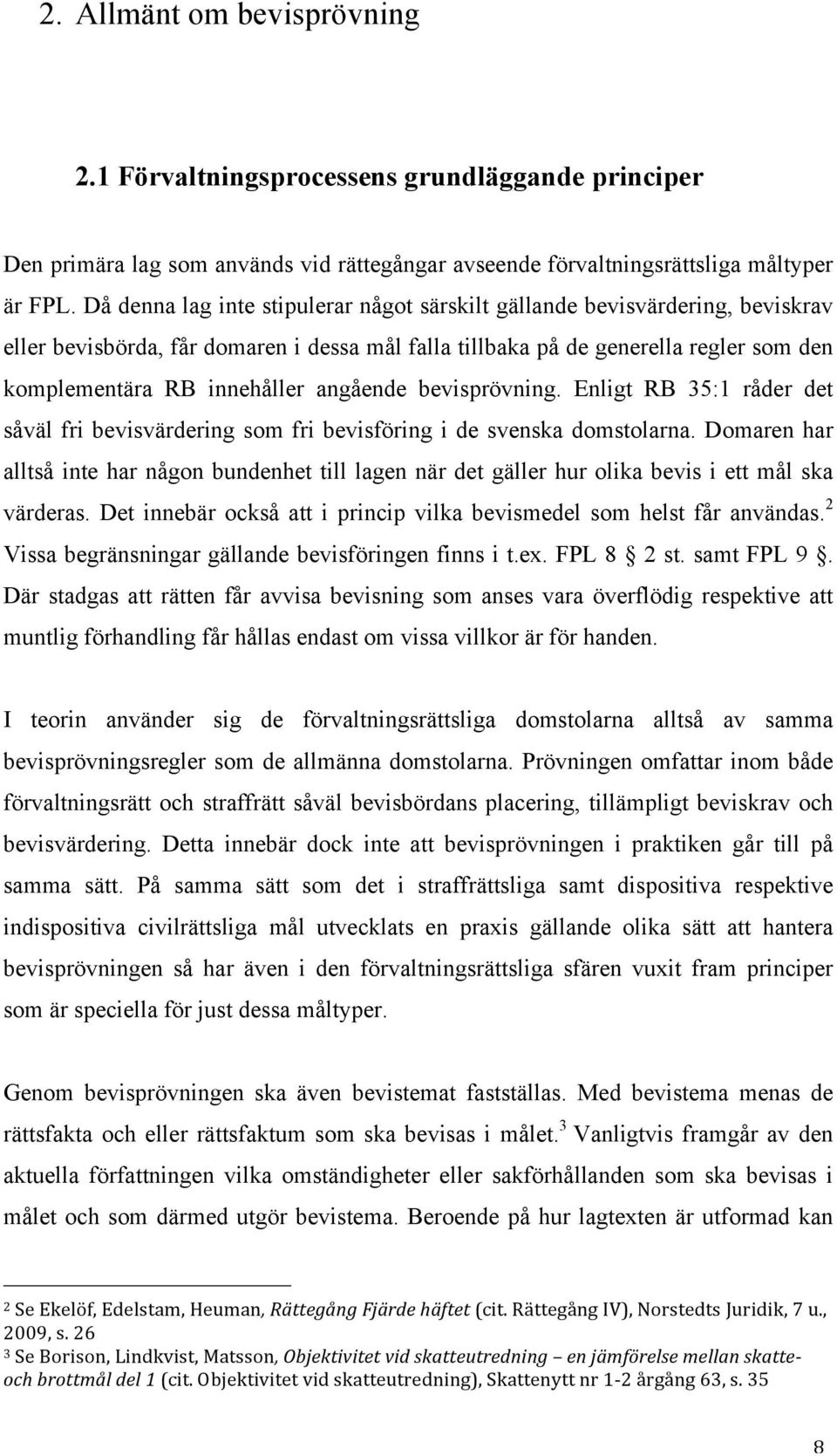 2. Allmänt om bevisprövning

2.1 Förvaltningsprocessens grundläggande principer

Den primära lag som används vid rättegångar avseende förvaltningsrättsliga måltyper är FPL. Då denna lag inte stipulerar något särskilt gällande bevisvärdering, beviskrav eller bevisbörda, får domaren i dessa mål falla tillbaka på de generella regler som den komplementära RB innehåller angående bevisprövning. Enligt RB 35:1 råder det såväl fri bevisvärdering som fri bevisföring i de svenska domstolarna. Domaren har alltså inte har någon bundenhet till lagen när det gäller hur olika bevis i ett mål ska värderas. Det innebär också att i princip vilka bevismedel som helst får användas.$^2$ Vissa begränsningar gällande bevisföringen finns i t.ex. FPL 8 2 st. samt FPL 9 . Där stadgas att rätten får avvisa bevisning som anses vara överflödig respektive att muntlig förhandling får hållas endast om vissa villkor är för handen.

I teorin använder sig de förvaltningsrättsliga domstolarna alltså av samma bevisprövningsregler som de allmänna domstolarna. Prövningen omfattar inom både förvaltningsrätt och straffrätt såväl bevisbördans placering, tillämpligt beviskrav och bevisvärdering. Detta innebär dock inte att bevisprövningen i praktiken går till på samma sätt. På samma sätt som det i straffrättsliga samt dispositiva respektive indispositiva civilrättsliga mål utvecklats en praxis gällande olika sätt att hantera bevisprövningen så har även i den förvaltningsrättsliga sfären vuxit fram principer som är speciella för just dessa måltyper.

Genom bevisprövningen ska även bevistemat fastställas. Med bevistema menas de rättsfakta och eller rättsfaktum som ska bevisas i målet.$^3$ Vanligtvis framgår av den aktuella författningen vilka omständigheter eller sakförhållanden som ska bevisas i målet och som därmed utgör bevistema. Beroende på hur lagtexten är utformad kan

$^2$ Se Ekelöf, Edelstam, Heuman, Rättegång Fjärde häftet (cit. Rättegång IV), Norstedts Juridik, 7 u., 2009, s. 26
$^3$ Se Borison, Lindkvist, Matsson, Objektivitet vid skatteutredning – en jämförelse mellan skatte- och brottmål del 1 (cit. Objektivitet vid skatteutredning), Skattenytt nr 1-2 årgång 63, s. 35

8